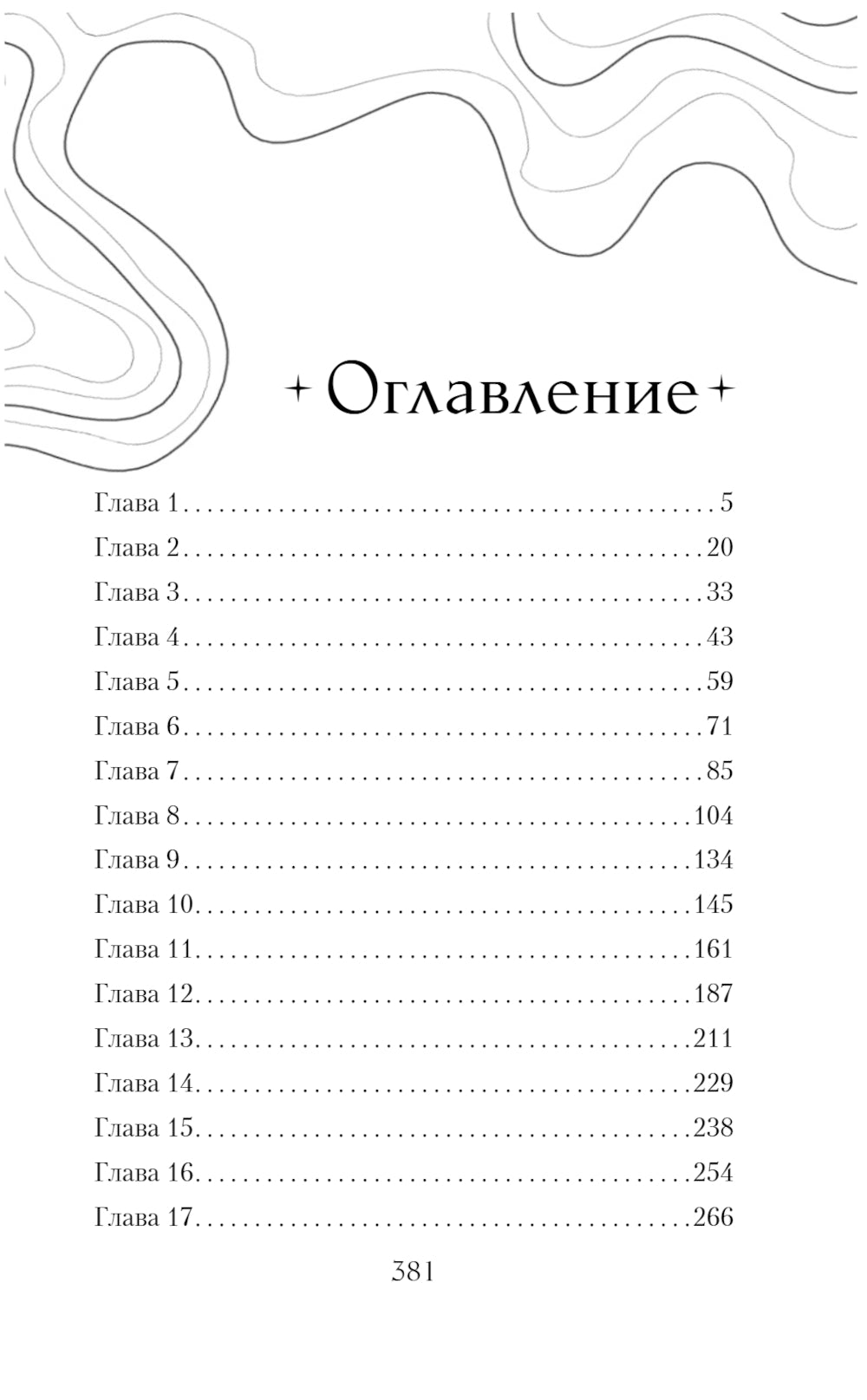 Оглавление

Глава 1 . . . . . . . . . . . . . . . . . . . . . . . . . . . . . . . . . . . . . . . . . . 5
Глава 2 . . . . . . . . . . . . . . . . . . . . . . . . . . . . . . . . . . . . . . . . . 20
Глава 3 . . . . . . . . . . . . . . . . . . . . . . . . . . . . . . . . . . . . . . . . . 33
Глава 4 . . . . . . . . . . . . . . . . . . . . . . . . . . . . . . . . . . . . . . . . . 43
Глава 5 . . . . . . . . . . . . . . . . . . . . . . . . . . . . . . . . . . . . . . . . . 59
Глава 6 . . . . . . . . . . . . . . . . . . . . . . . . . . . . . . . . . . . . . . . . . 71
Глава 7 . . . . . . . . . . . . . . . . . . . . . . . . . . . . . . . . . . . . . . . . . 85
Глава 8 . . . . . . . . . . . . . . . . . . . . . . . . . . . . . . . . . . . . . . . . 104
Глава 9 . . . . . . . . . . . . . . . . . . . . . . . . . . . . . . . . . . . . . . . . 134
Глава 10 . . . . . . . . . . . . . . . . . . . . . . . . . . . . . . . . . . . . . . . 145
Глава 11 . . . . . . . . . . . . . . . . . . . . . . . . . . . . . . . . . . . . . . . 161
Глава 12 . . . . . . . . . . . . . . . . . . . . . . . . . . . . . . . . . . . . . . . 187
Глава 13 . . . . . . . . . . . . . . . . . . . . . . . . . . . . . . . . . . . . . . . 211
Глава 14 . . . . . . . . . . . . . . . . . . . . . . . . . . . . . . . . . . . . . . . 229
Глава 15 . . . . . . . . . . . . . . . . . . . . . . . . . . . . . . . . . . . . . . . 238
Глава 16 . . . . . . . . . . . . . . . . . . . . . . . . . . . . . . . . . . . . . . . 254
Глава 17 . . . . . . . . . . . . . . . . . . . . . . . . . . . . . . . . . . . . . . . 266

381